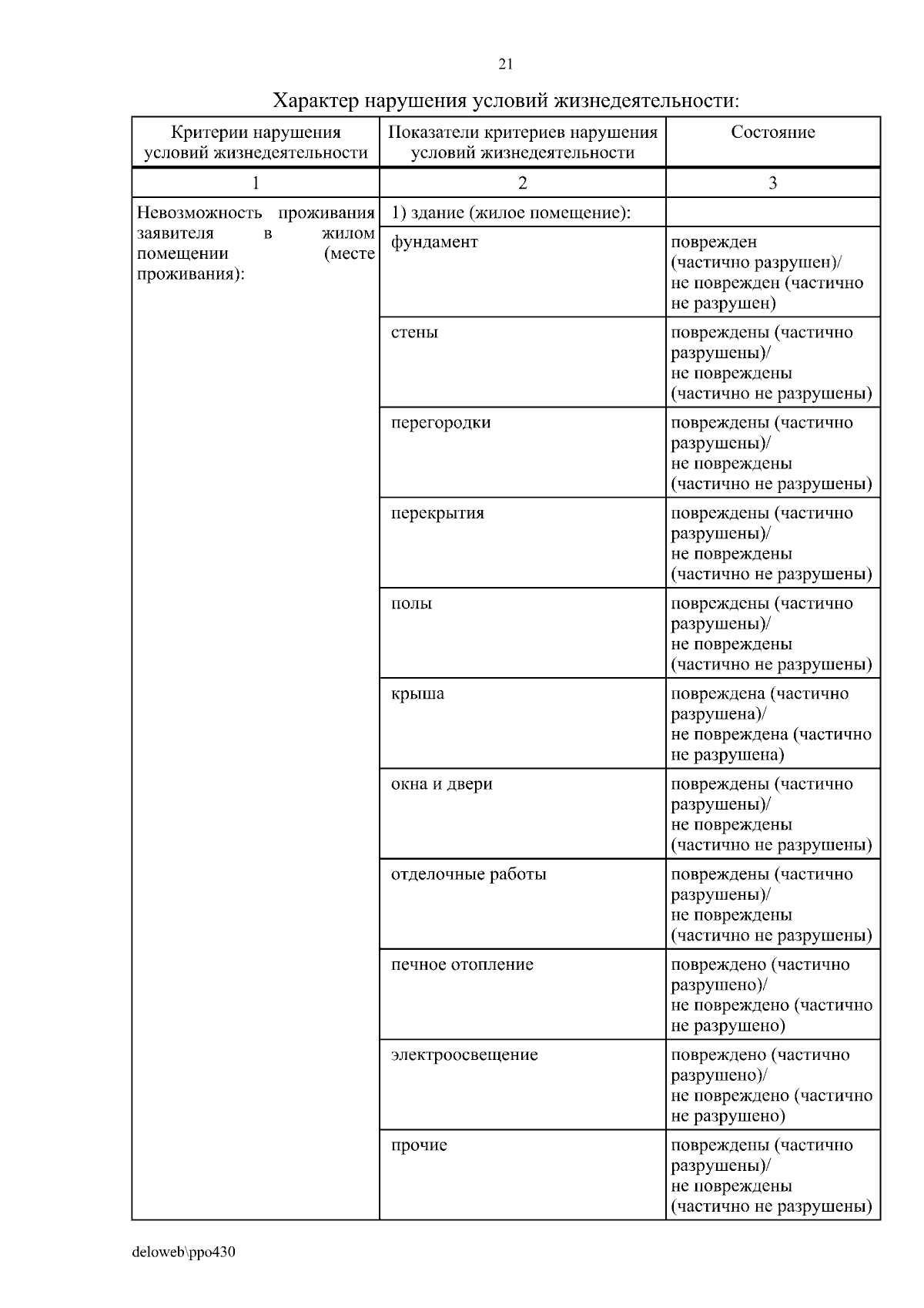 21

Характер нарушения условий жизнедеятельности:

| Критерии нарушения условий жизнедеятельности | Показатели критериев нарушения условий жизнедеятельности | Состояние |
|---|---|---|
| 1 | 2 | 3 |
| Невозможность проживания заявителя в жилом помещении (месте проживания): | 1) здание (жилое помещение): | |
| | фундамент | поврежден (частично разрушен)/ не поврежден (частично не разрушен) |
| | стены | повреждены (частично разрушены)/ не повреждены (частично не разрушены) |
| | перегородки | повреждены (частично разрушены)/ не повреждены (частично не разрушены) |
| | перекрытия | повреждены (частично разрушены)/ не повреждены (частично не разрушены) |
| | полы | повреждены (частично разрушены)/ не повреждены (частично не разрушены) |
| | крыша | повреждена (частично разрушена)/ не повреждена (частично не разрушена) |
| | окна и двери | повреждены (частично разрушены)/ не повреждены (частично не разрушены) |
| | отделочные работы | повреждены (частично разрушены)/ не повреждены (частично не разрушены) |
| | печное отопление | повреждено (частично разрушено)/ не повреждено (частично не разрушено) |
| | электроосвещение | повреждено (частично разрушено)/ не повреждено (частично не разрушено) |
| | прочие | повреждены (частично разрушены)/ не повреждены (частично не разрушены) |

deloweb\ppo430